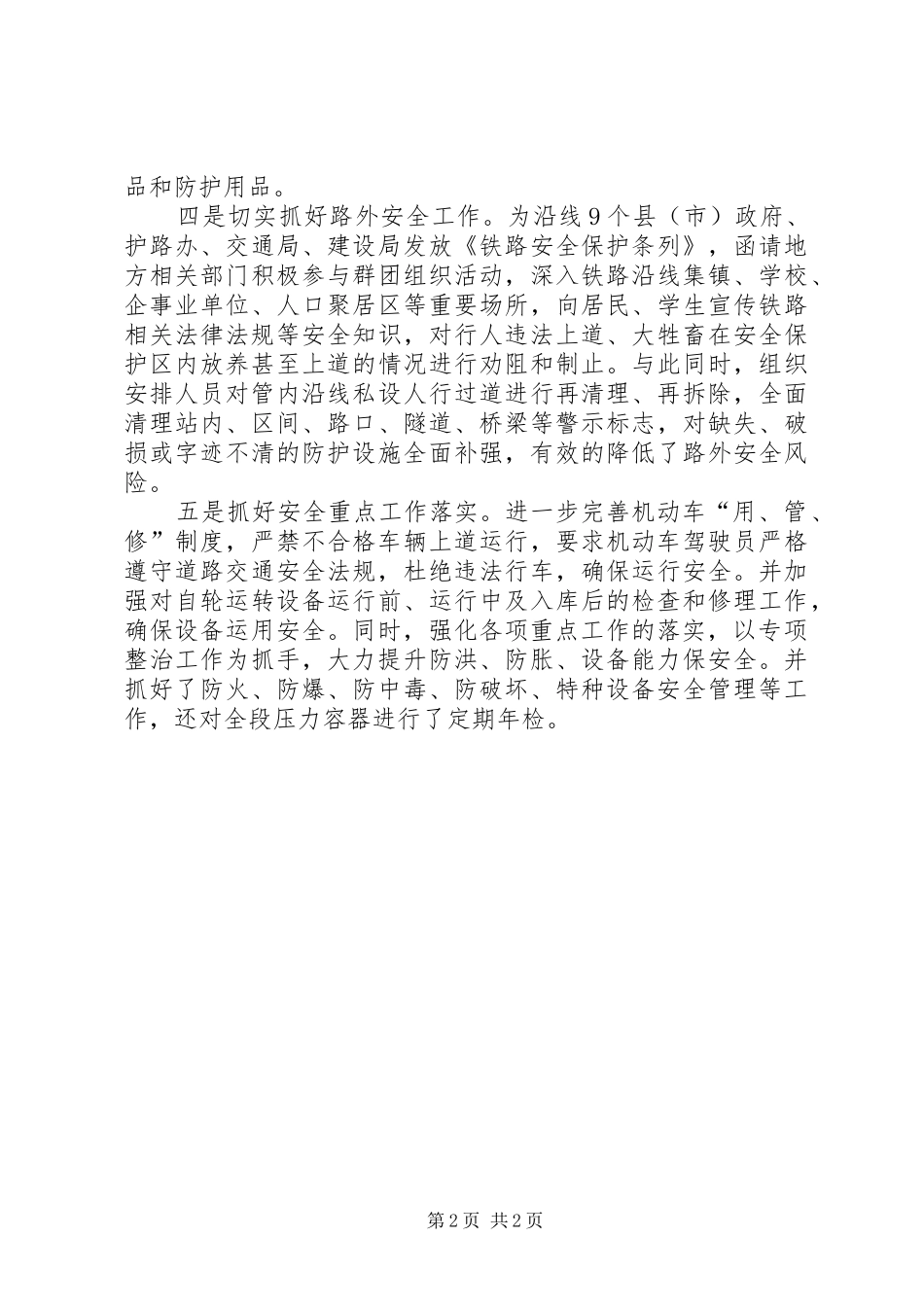 品和防护用品。

四是切实抓好路外安全工作。为沿线9个县（市）政府、护路办、交通局、建设局发放《铁路安全保护条列》，函请地方相关部门积极参与群团组织活动，深入铁路沿线集镇、学校、企事业单位、人口聚居区等重要场所，向居民、学生宣传铁路相关法律法规等安全知识，对行人违法上道、大牲畜在安全保护区内放养甚至上道的情况进行劝阻和制止。与此同时，组织安排人员对管内沿线私设人行过道进行再清理、再拆除，全面清理站内、区间、路口、隧道、桥梁等警示标志，对缺失、破损或字迹不清的防护设施全面补强，有效的降低了路外安全风险。

五是抓好安全重点工作落实。进一步完善机动车“用、管、修”制度，严禁不合格车辆上道运行，要求机动车驾驶员严格遵守道路交通安全法规，杜绝违法行车，确保运行安全。并加强对自轮运转设备运行前、运行中及入库后的检查和修理工作，确保设备运用安全。同时，强化各项重点工作的落实，以专项整治工作为抓手，大力提升防洪、防胀、设备能力保安全。并抓好了防火、防爆、防中毒、防破坏、特种设备安全管理等工作，还对全段压力容器进行了定期年检。

第2页 共2页